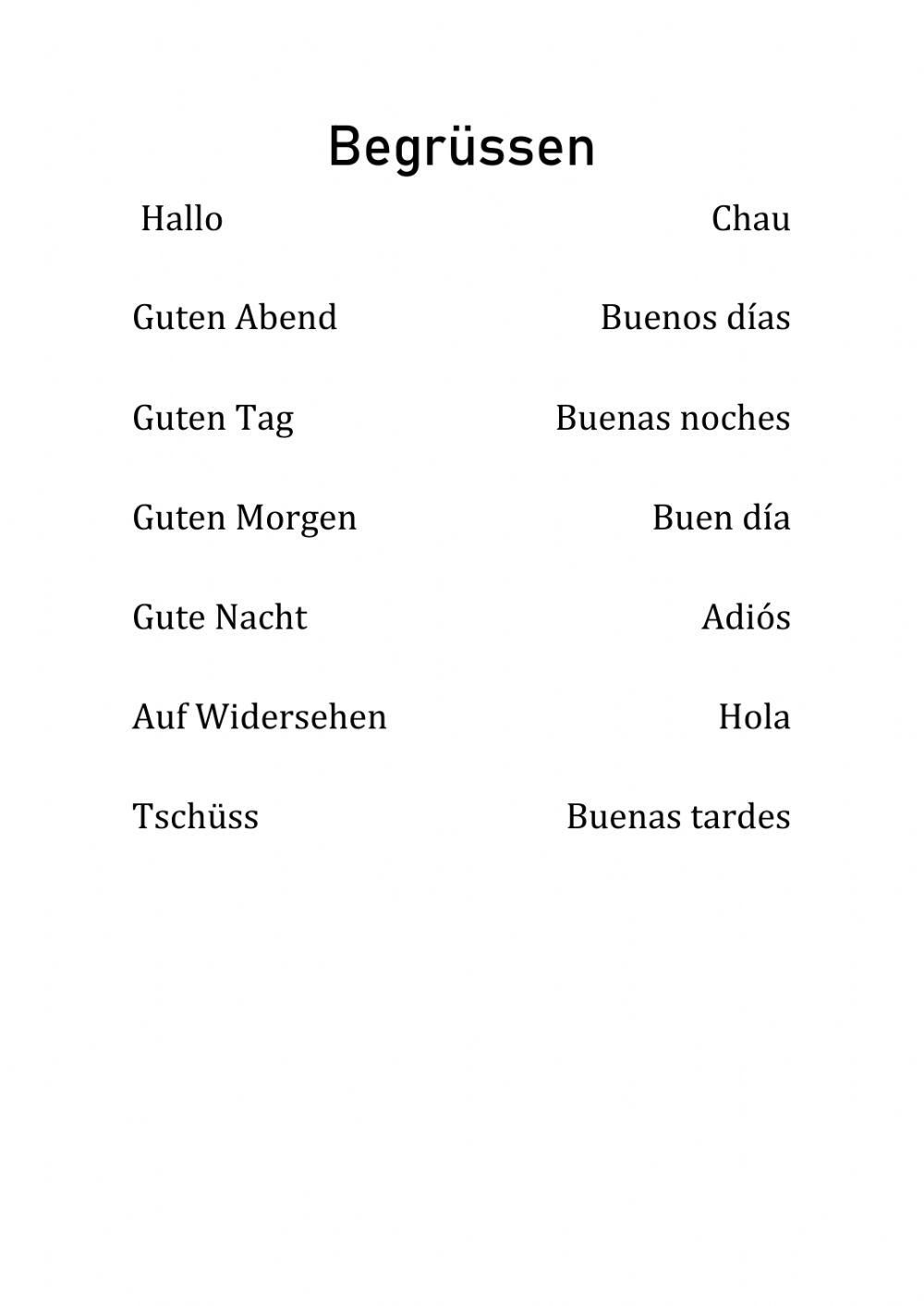 Begrüssen

Hallo

Guten Abend

Guten Tag

Guten Morgen

Gute Nacht

Auf Widersehen

Tschüss

Chau

Buenos días

Buenas noches

Buen día

Adiós

Hola

Buenas tardes